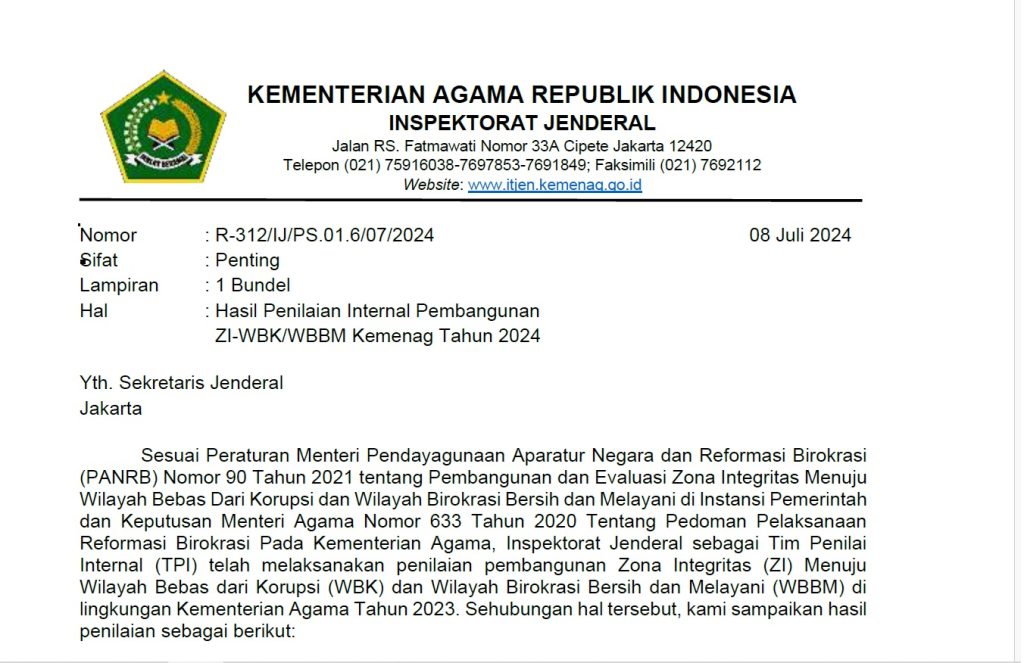 KEMENTERIAN AGAMA REPUBLIK INDONESIA
INSPEKTORAT JENDERAL
Jalan RS. Fatmawati Nomor 33A Cipete Jakarta 12420
Telepon (021) 75916038-7697853-7691849; Faksimili (021) 7692112
Website: www.itjen.kemenag.go.id

Nomor : R-312/IJ/PS.01.6/07/2024 08 Juli 2024
Sifat : Penting
Lampiran : 1 Bundel
Hal : Hasil Penilaian Internal Pembangunan ZI-WBK/WBBM Kemenag Tahun 2024

Yth. Sekretaris Jenderal
Jakarta

Sesuai Peraturan Menteri Pendayagunaan Aparatur Negara dan Reformasi Birokrasi (PANRB) Nomor 90 Tahun 2021 tentang Pembangunan dan Evaluasi Zona Integritas Menuju Wilayah Bebas Dari Korupsi dan Wilayah Birokrasi Bersih dan Melayani di Instansi Pemerintah dan Keputusan Menteri Agama Nomor 633 Tahun 2020 Tentang Pedoman Pelaksanaan Reformasi Birokrasi Pada Kementerian Agama, Inspektorat Jenderal sebagai Tim Penilai Internal (TPI) telah melaksanakan penilaian pembangunan Zona Integritas (ZI) Menuju Wilayah Bebas dari Korupsi (WBK) dan Wilayah Birokrasi Bersih dan Melayani (WBBM) di lingkungan Kementerian Agama Tahun 2023. Sehubungan hal tersebut, kami sampaikan hasil penilaian sebagai berikut: